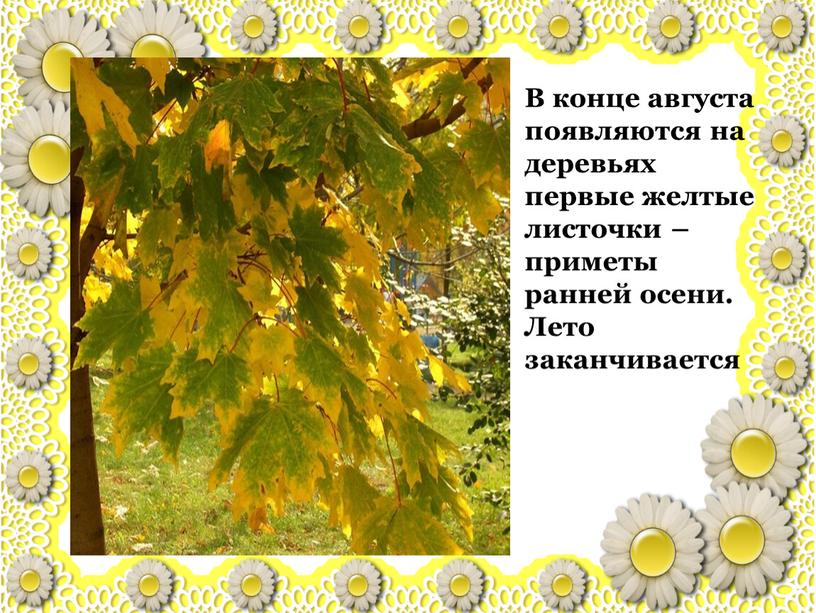 В конце августа появляются на деревьях первые желтые листочки – приметы ранней осени. Лето заканчивается